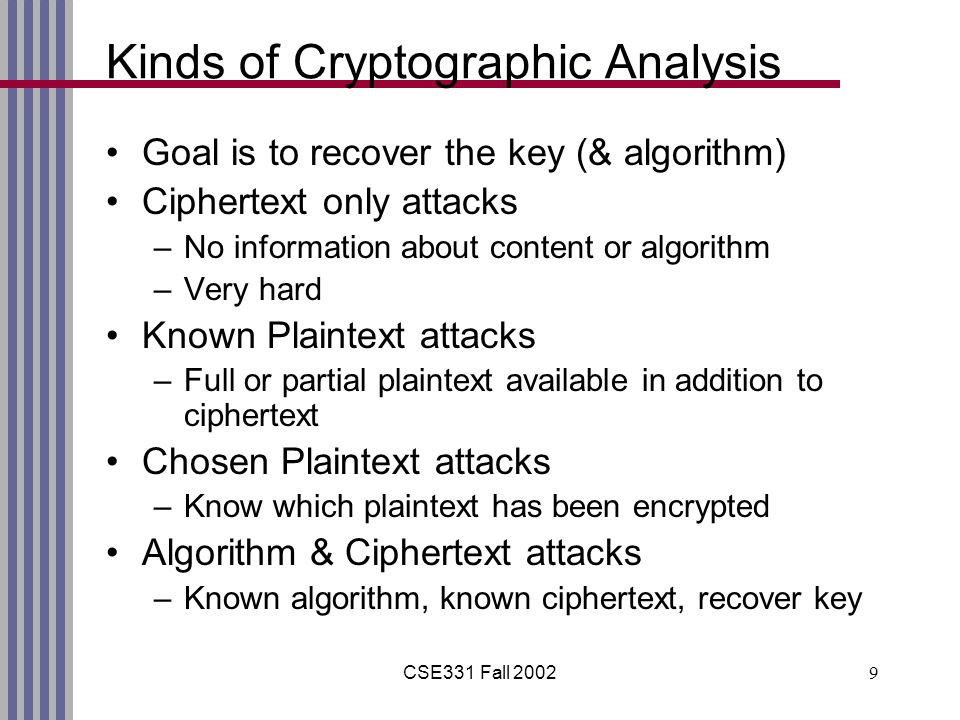 Kinds of Cryptographic Analysis

• Goal is to recover the key (& algorithm)
• Ciphertext only attacks
  – No information about content or algorithm
  – Very hard
• Known Plaintext attacks
  – Full or partial plaintext available in addition to ciphertext
• Chosen Plaintext attacks
  – Know which plaintext has been encrypted
• Algorithm & Ciphertext attacks
  – Known algorithm, known ciphertext, recover key

CSE331 Fall 2002

9